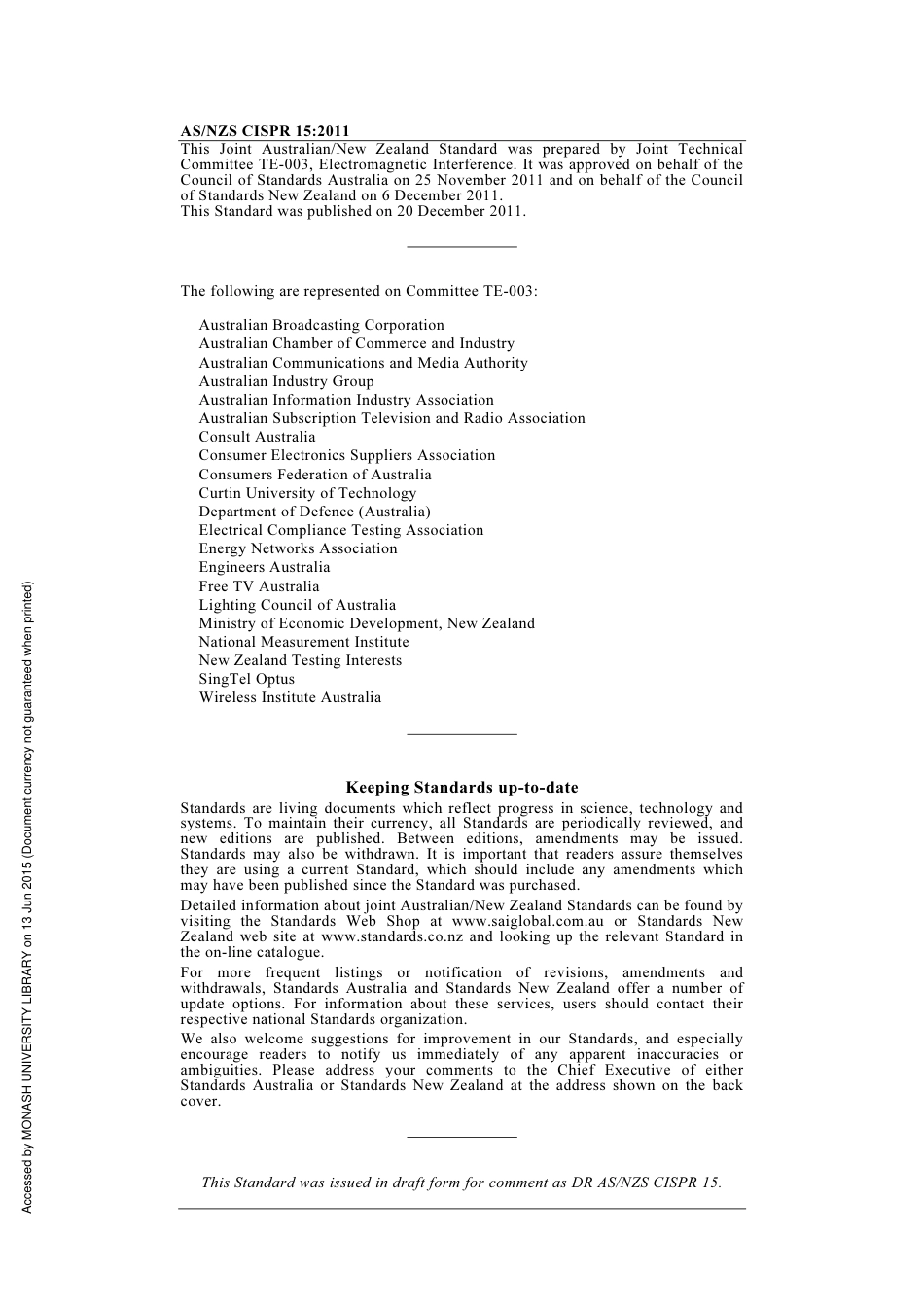 AS/NZS CISPR 15:2011

This Joint Australian/New Zealand Standard was prepared by Joint Technical Committee TE-003, Electromagnetic Interference. It was approved on behalf of the Council of Standards Australia on 25 November 2011 and on behalf of the Council of Standards New Zealand on 6 December 2011.
This Standard was published on 20 December 2011.

The following are represented on Committee TE-003:

Australian Broadcasting Corporation
Australian Chamber of Commerce and Industry
Australian Communications and Media Authority
Australian Industry Group
Australian Information Industry Association
Australian Subscription Television and Radio Association
Consult Australia
Consumer Electronics Suppliers Association
Consumers Federation of Australia
Curtin University of Technology
Department of Defence (Australia)
Electrical Compliance Testing Association
Energy Networks Association
Engineers Australia
Free TV Australia
Lighting Council of Australia
Ministry of Economic Development, New Zealand
National Measurement Institute
New Zealand Testing Interests
SingTel Optus
Wireless Institute Australia

Keeping Standards up-to-date

Standards are living documents which reflect progress in science, technology and systems. To maintain their currency, all Standards are periodically reviewed, and new editions are published. Between editions, amendments may be issued. Standards may also be withdrawn. It is important that readers assure themselves they are using a current Standard, which should include any amendments which may have been published since the Standard was purchased.

Detailed information about joint Australian/New Zealand Standards can be found by visiting the Standards Web Shop at www.saiglobal.com.au or Standards New Zealand web site at www.standards.co.nz and looking up the relevant Standard in the on-line catalogue.

For more frequent listings or notification of revisions, amendments and withdrawals, Standards Australia and Standards New Zealand offer a number of update options. For information about these services, users should contact their respective national Standards organization.

We also welcome suggestions for improvement in our Standards, and especially encourage readers to notify us immediately of any apparent inaccuracies or ambiguities. Please address your comments to the Chief Executive of either Standards Australia or Standards New Zealand at the address shown on the back cover.

This Standard was issued in draft form for comment as DR AS/NZS CISPR 15.

Accessed by MONASH UNIVERSITY LIBRARY on 13 Jun 2015 (Document currency not guaranteed when printed)